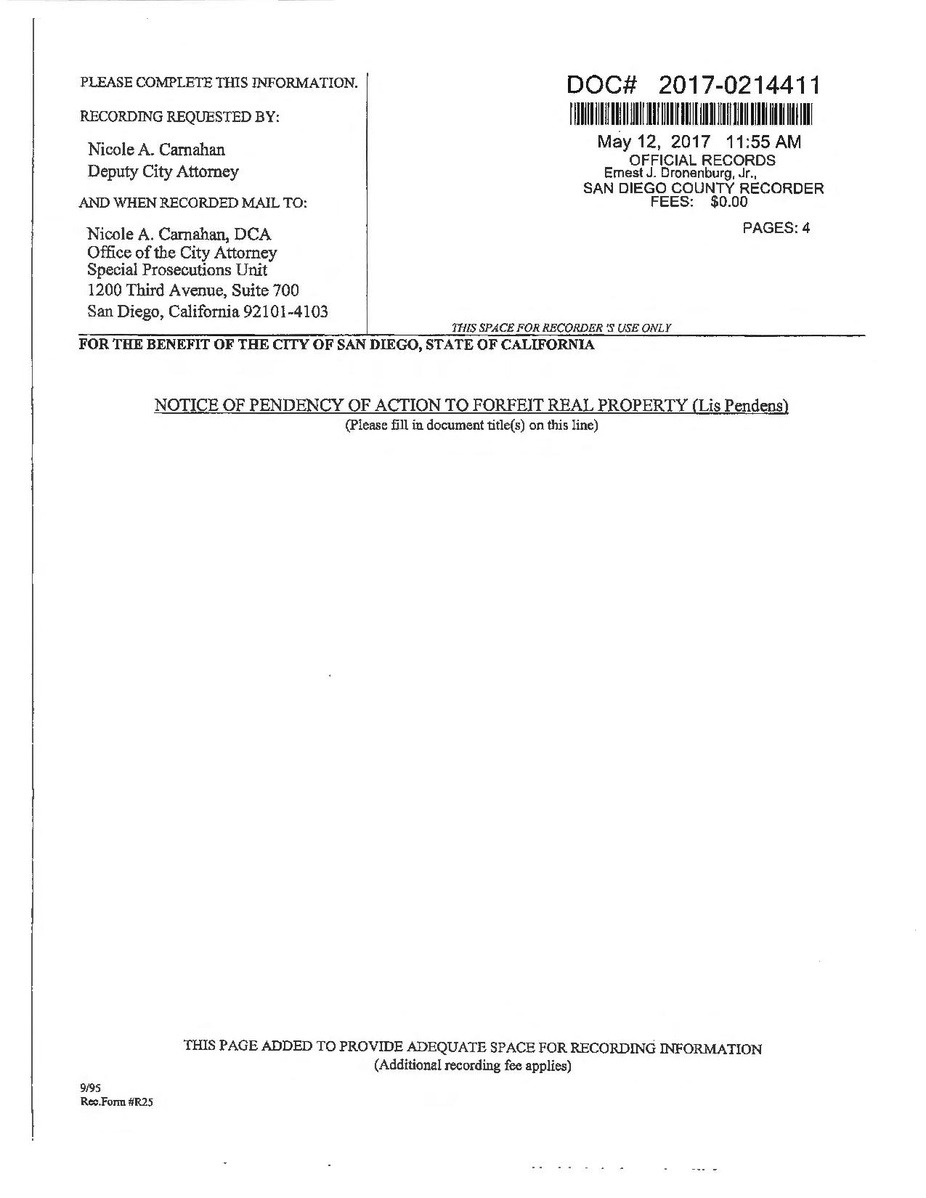 PLEASE COMPLETE THIS INFORMATION.

RECORDING REQUESTED BY:

Nicole A. Carnahan
Deputy City Attorney

AND WHEN RECORDED MAIL TO:

Nicole A. Carnahan, DCA
Office of the City Attorney
Special Prosecutions Unit
1200 Third Avenue, Suite 700
San Diego, California 92101-4103

DOC# 2017-0214411

May 12, 2017 11:55 AM
OFFICIAL RECORDS
Ernest J. Dronenburg, Jr.,
SAN DIEGO COUNTY RECORDER
FEES: $0.00

PAGES: 4

THIS SPACE FOR RECORDER'S USE ONLY

FOR THE BENEFIT OF THE CITY OF SAN DIEGO, STATE OF CALIFORNIA

NOTICE OF PENDENCY OF ACTION TO FORFEIT REAL PROPERTY (Lis Pendens)
(Please fill in document title(s) on this line)

THIS PAGE ADDED TO PROVIDE ADEQUATE SPACE FOR RECORDING INFORMATION
(Additional recording fee applies)

9/95
Rec.Form #R25